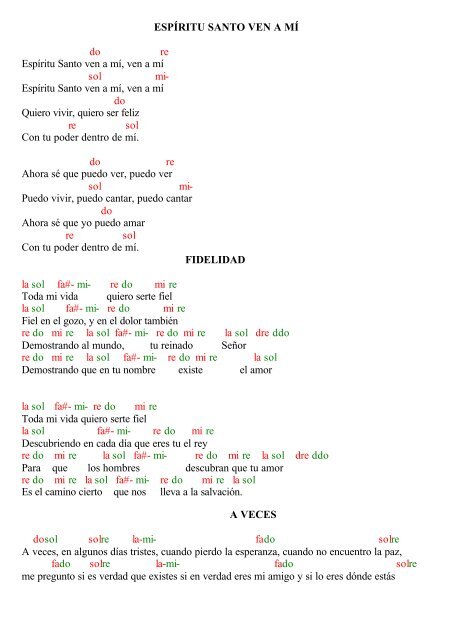 ESPÍRITU SANTO VEN A MÍ

do re
Espíritu Santo ven a mí, ven a mi
sol mi-
Espíritu Santo ven a mí, ven a mi
do
Quiero vivir, quiero ser feliz
re sol
Con tu poder dentro de mí.

do re
Ahora sé que puedo ver, puedo ver
sol mi-
Puedo vivir, puedo cantar, puedo cantar
do
Ahora sé que yo puedo amar
re sol
Con tu poder dentro de mí.

FIDELIDAD

la sol fa#- mi- re do mi re
Toda mi vida quiero serte fiel
la sol fa#- mi- re do mi re
Fiel en el gozo, y en el dolor también
re do mi re la sol fa#- mi- re do mi re la sol dre ddo
Demostrando al mundo, tu reinado Señor
re do mi re la sol fa#- mi- re do mi re la sol
Demostrando que en tu nombre existe el amor

la sol fa#- mi- re do mi re
Toda mi vida quiero serte fiel
la sol fa#- mi- re do mi re
Descubriendo en cada día que eres tu el rey
re do mi re la sol fa#- mi- re do mi re la sol dre ddo
Para que los hombres descubran que tu amor
re do mi re la sol fa#- mi- re do mi re la sol
Es el camino cierto que nos lleva a la salvación.

A VECES

dosol solre la-mi- fado solre
A veces, en algunos días tristes, cuando pierdo la esperanza, cuando no encuentro la paz,
fado solre la-mi- fado solre
me pregunto si es verdad que existes si en verdad eres mi amigo y si lo eres dónde estás